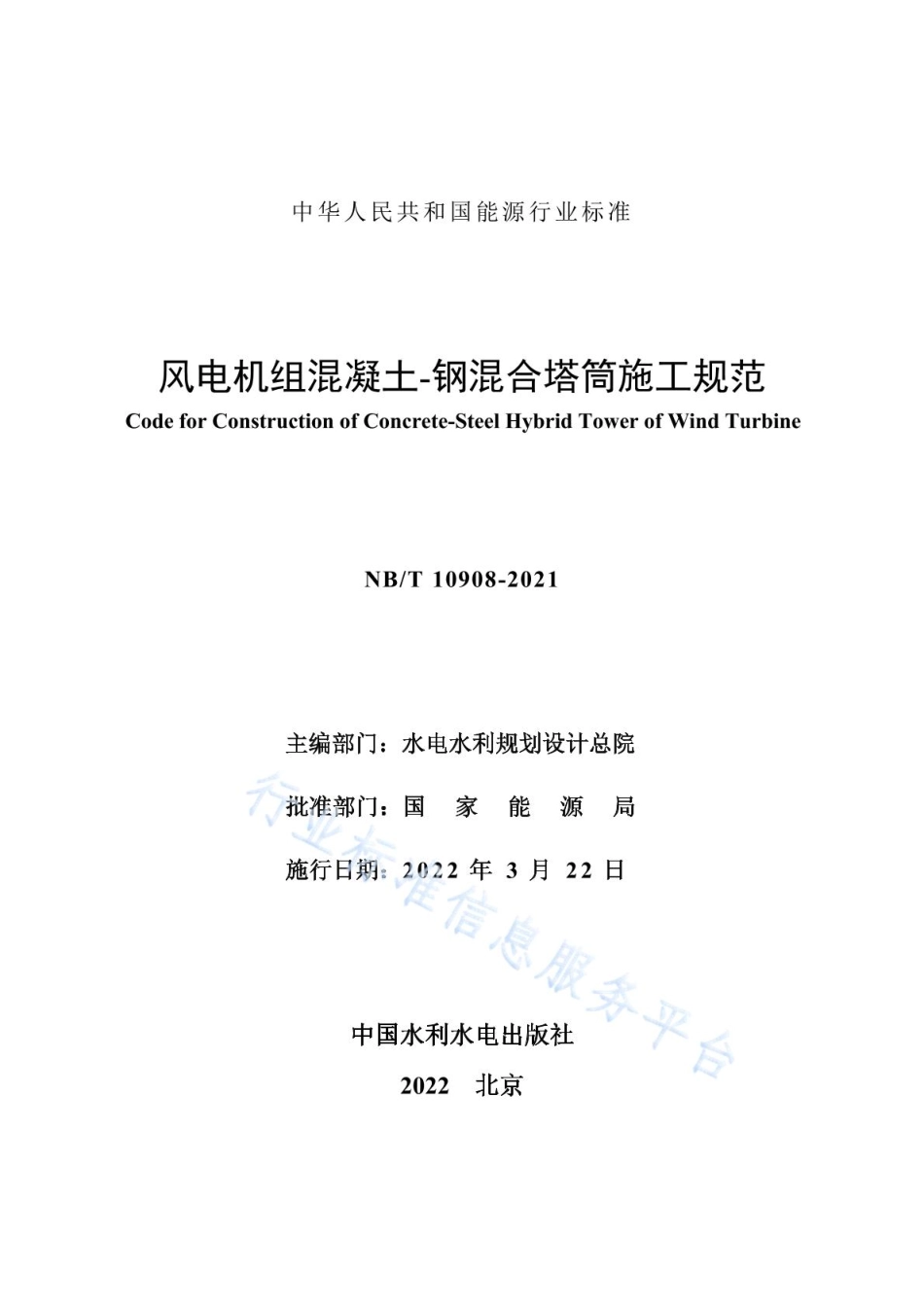 中华人民共和国能源行业标准

风电机组混凝土-钢混合塔筒施工规范
Code for Construction of Concrete-Steel Hybrid Tower of Wind Turbine

NB/T 10908-2021

主编部门：水电水利规划设计总院
批准部门：国 家 能 源 局
施行日期：2022 年 3 月 22 日

行业标准信息服务平台

中国水利水电出版社
2022 北京